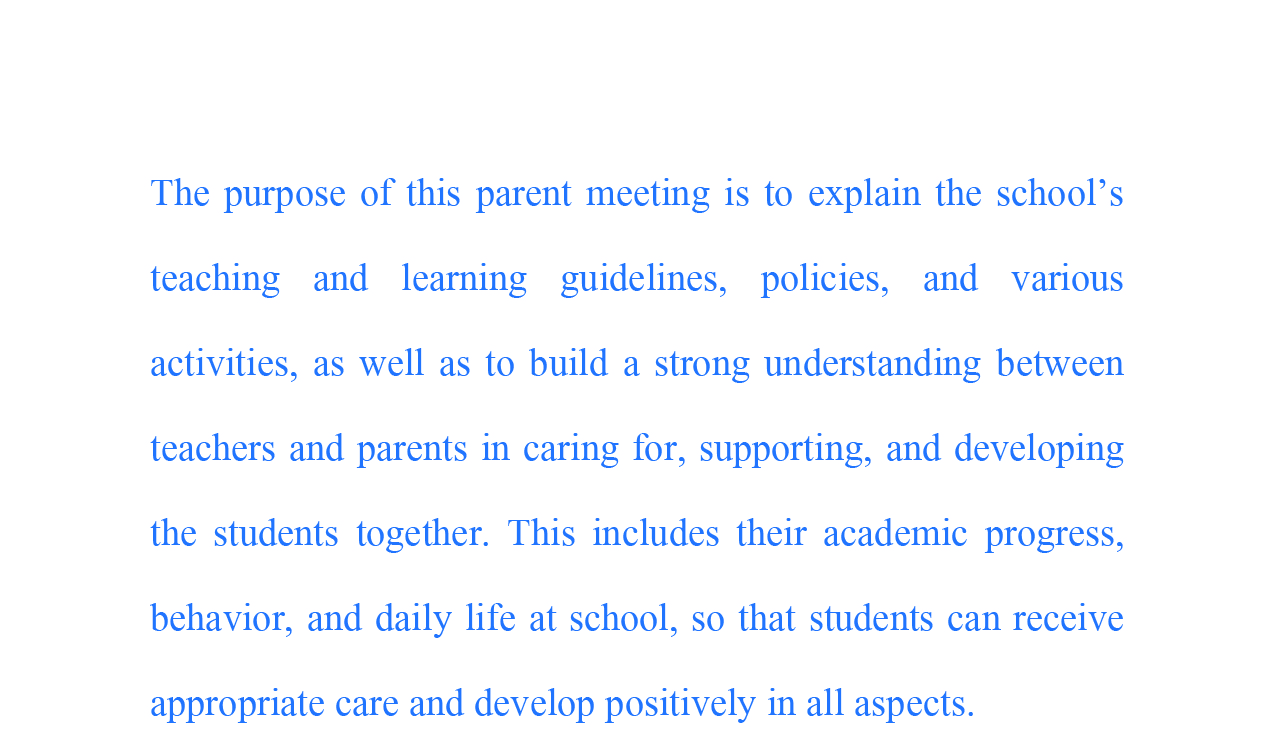 The purpose of this parent meeting is to explain the school’s teaching and learning guidelines, policies, and various activities, as well as to build a strong understanding between teachers and parents in caring for, supporting, and developing the students together. This includes their academic progress, behavior, and daily life at school, so that students can receive appropriate care and develop positively in all aspects.